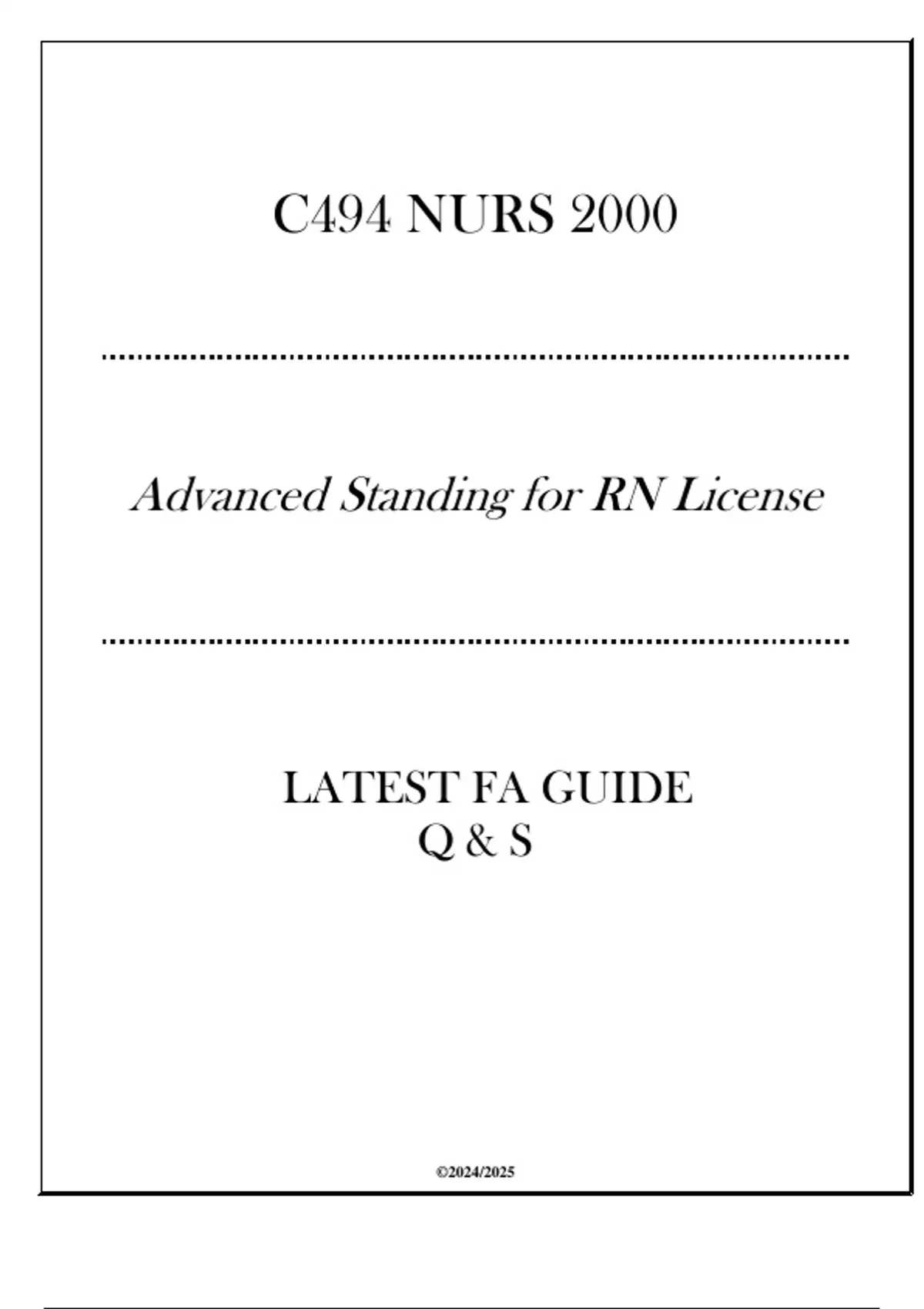 C494 NURS 2000

Advanced Standing for RN License

LATEST FA GUIDE
Q & S

©2024/2025